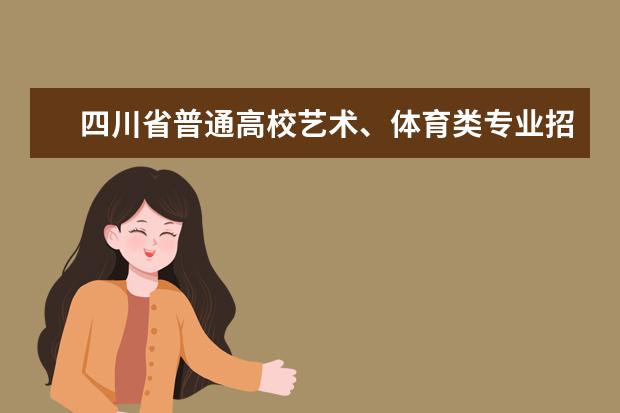 四川省普通高校艺术、体育类专业招